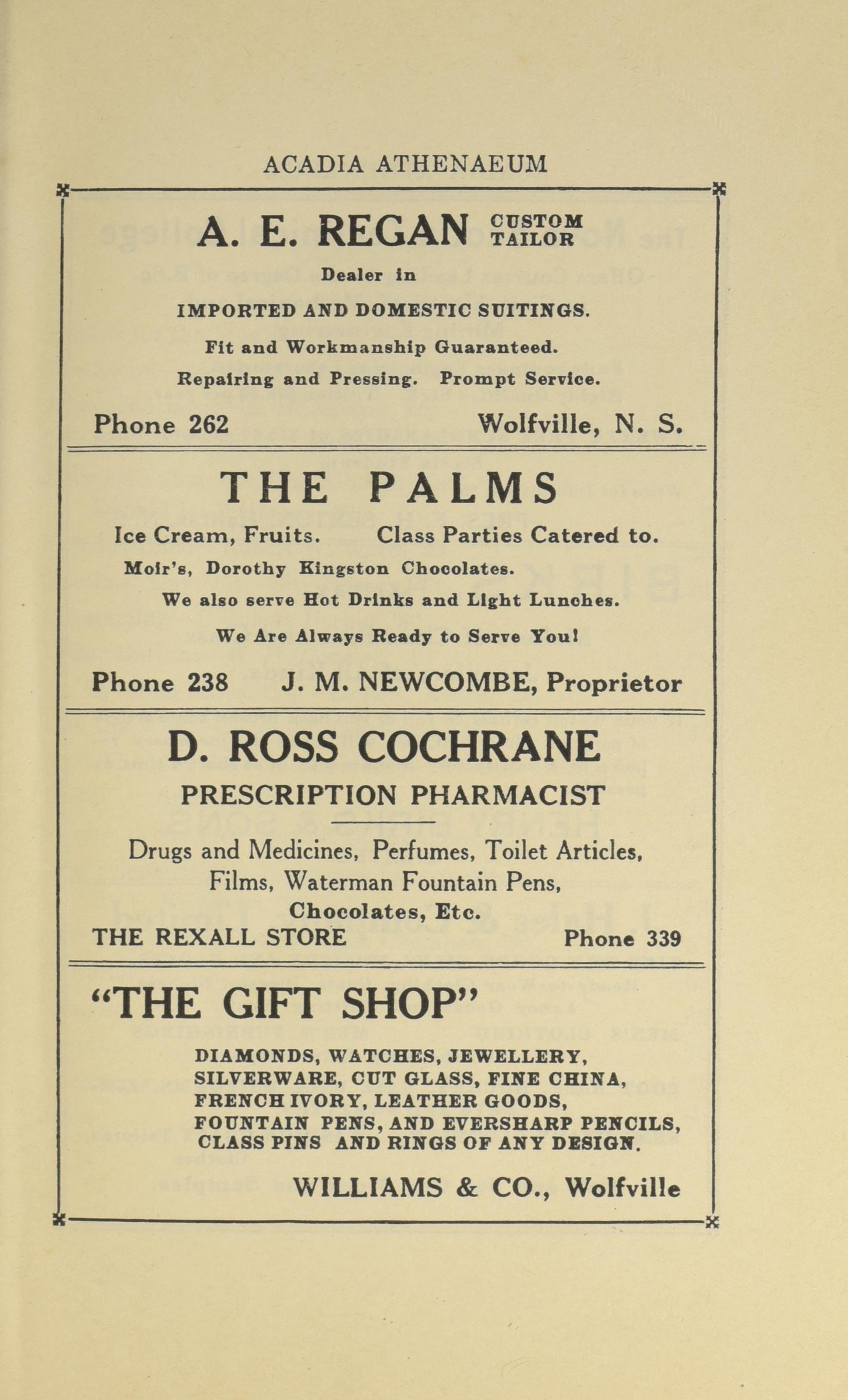 ACADIA ATHENAEUM

A. E. REGAN CUSTOM TAILOR

Dealer in

IMPORTED AND DOMESTIC SUITINGS.

Fit and Workmanship Guaranteed.

Repairing and Pressing. Prompt Service.

Phone 262 Wolfville, N. S.

THE PALMS

Ice Cream, Fruits. Class Parties Catered to.

Moir's, Dorothy Kingston Chocolates.

We also serve Hot Drinks and Light Lunches.

We Are Always Ready to Serve You!

Phone 238 J. M. NEWCOMBE, Proprietor

D. ROSS COCHRANE

PRESCRIPTION PHARMACIST

Drugs and Medicines, Perfumes, Toilet Articles, Films, Waterman Fountain Pens, Chocolates, Etc.

THE REXALL STORE Phone 339

"THE GIFT SHOP"

DIAMONDS, WATCHES, JEWELLERY, SILVERWARE, CUT GLASS, FINE CHINA, FRENCH IVORY, LEATHER GOODS, FOUNTAIN PENS, AND EVERSHARP PENCILS, CLASS PINS AND RINGS OF ANY DESIGN.

WILLIAMS & CO., Wolfville